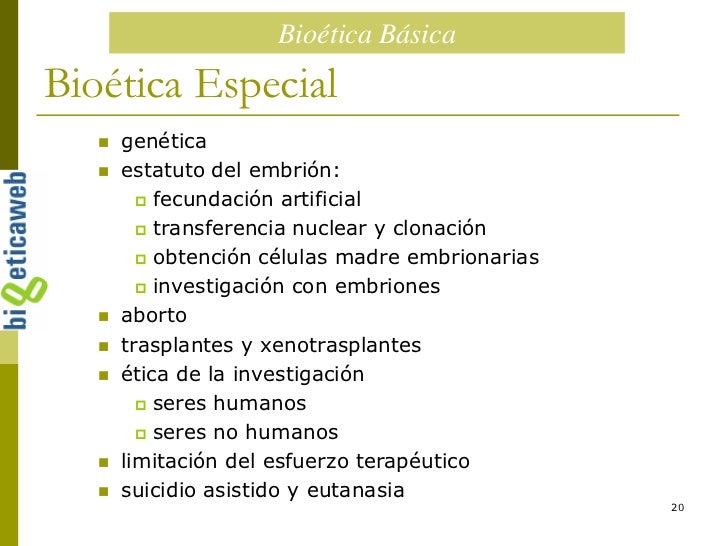 Bioética Básica

Bioética Especial

bioeticaweb

- genética
- estatuto del embrión:
  - fecundación artificial
  - transferencia nuclear y clonación
  - obtención células madre embrionarias
  - investigación con embriones
- aborto
- trasplantes y xenotrasplantes
- ética de la investigación
  - seres humanos
  - seres no humanos
- limitación del esfuerzo terapéutico
- suicidio asistido y eutanasia

20